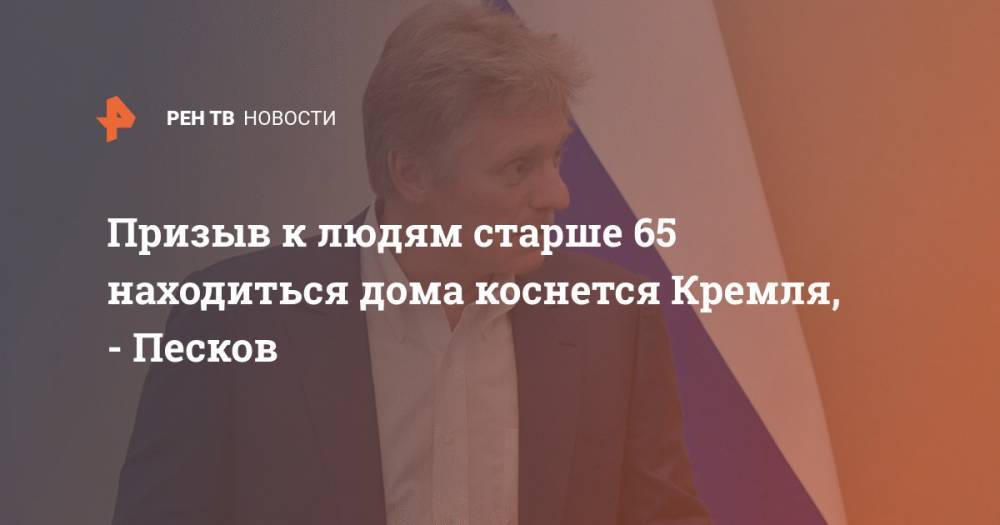 РЕН ТВ НОВОСТИ

Призыв к людям старше 65 находиться дома коснется Кремля, - Песков